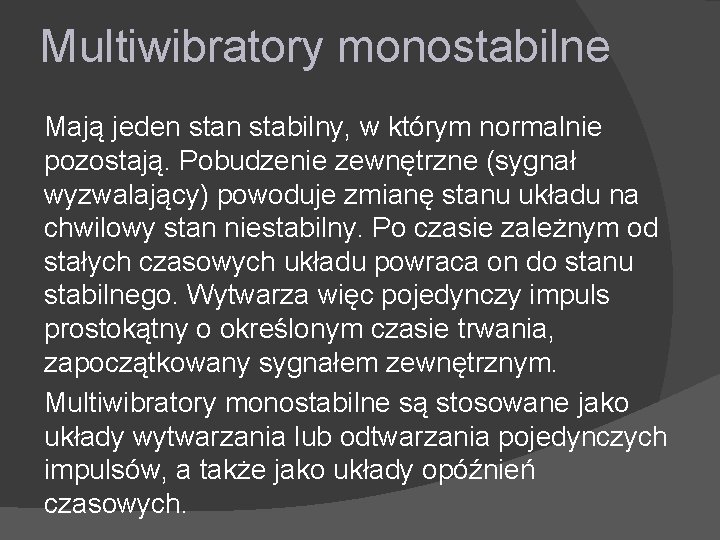 Multiwibratory monostabilne

Mają jeden stan stabilny, w którym normalnie pozostają. Pobudzenie zewnętrzne (sygnał wyzwalający) powoduje zmianę stanu układu na chwilowy stan niestabilny. Po czasie zależnym od stałych czasowych układu powraca on do stanu stabilnego. Wytwarza więc pojedynczy impuls prostokątny o określonym czasie trwania, zapoczątkowany sygnałem zewnętrznym.

Multiwibratory monostabilne są stosowane jako układy wytwarzania lub odtwarzania pojedynczych impulsów, a także jako układy opóźnień czasowych.